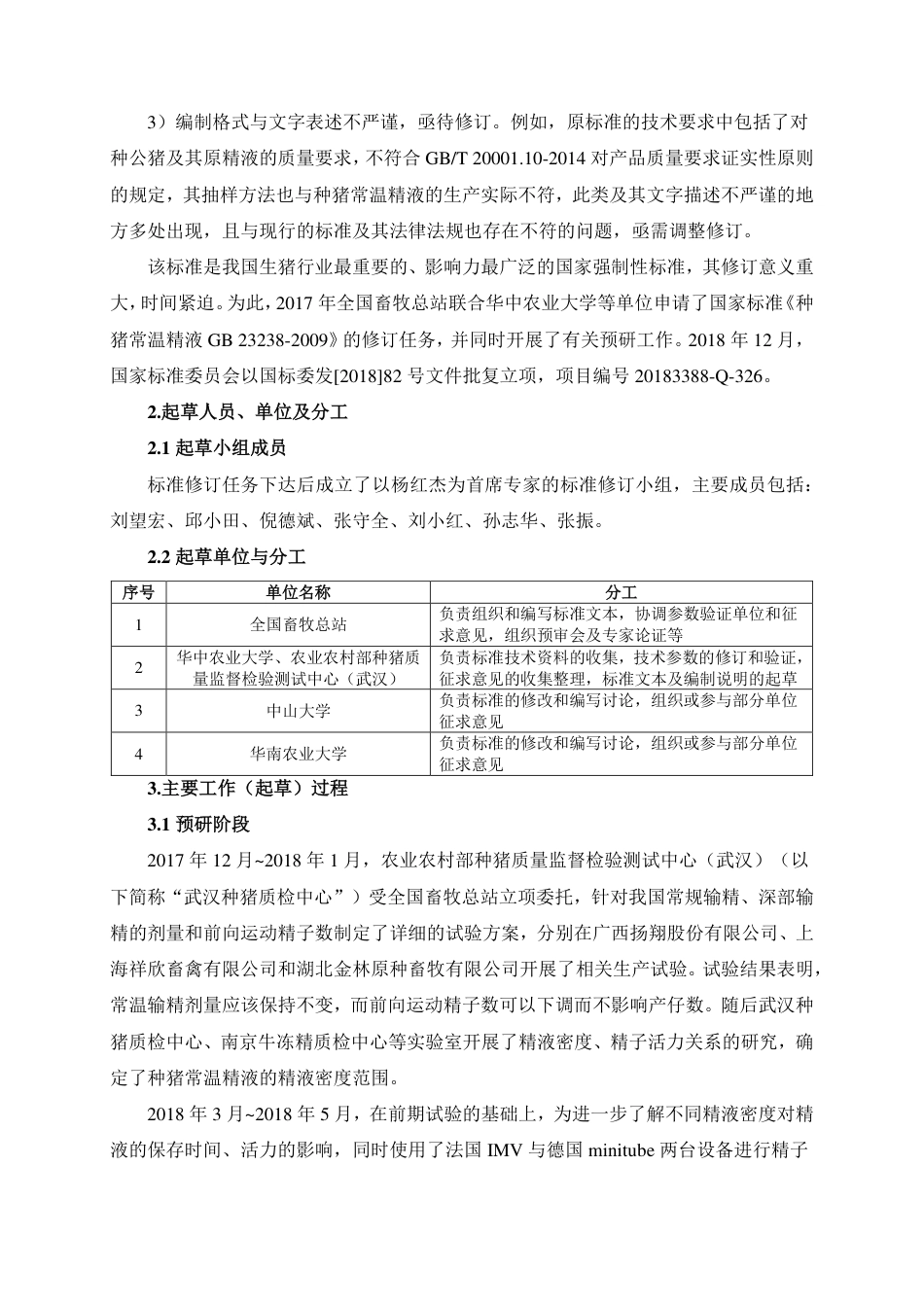 3）编制格式与文字表述不严谨，亟待修订。例如，原标准的技术要求中包括了对种公猪及其原精液的质量要求，不符合 GB/T 20001.10-2014 对产品质量要求证实性原则的规定，其抽样方法也与种猪常温精液的生产实际不符，此类及其文字描述不严谨的地方多处出现，且与现行的标准及其法律法规也存在不符的问题，亟需调整修订。

该标准是我国生猪行业最重要的、影响力最广泛的国家强制性标准，其修订意义重大，时间紧迫。为此，2017 年全国畜牧总站联合华中农业大学等单位申请了国家标准《种猪常温精液 GB 23238-2009》的修订任务，并同时开展了有关预研工作。2018 年 12 月，国家标准委员会以国标委发[2018]82 号文件批复立项，项目编号 20183388-Q-326。

2.起草人员、单位及分工

2.1 起草小组成员

标准修订任务下达后成立了以杨红杰为首席专家的标准修订小组，主要成员包括：刘望宏、邱小田、倪德斌、张守全、刘小红、孙志华、张振。

2.2 起草单位与分工

| 序号 | 单位名称 | 分工 |
|---|---|---|
| 1 | 全国畜牧总站 | 负责组织和编写标准文本，协调参数验证单位和征求意见，组织预审会及专家论证等 |
| 2 | 华中农业大学、农业农村部种猪质量监督检验测试中心（武汉） | 负责标准技术资料的收集，技术参数的修订和验证，征求意见的收集整理，标准文本及编制说明的起草 |
| 3 | 中山大学 | 负责标准的修改和编写讨论，组织或参与部分单位征求意见 |
| 4 | 华南农业大学 | 负责标准的修改和编写讨论，组织或参与部分单位征求意见 |

3.主要工作（起草）过程

3.1 预研阶段

2017 年 12 月~2018 年 1 月，农业农村部种猪质量监督检验测试中心（武汉）（以下简称“武汉种猪质检中心”）受全国畜牧总站立项委托，针对我国常规输精、深部输精的剂量和前向运动精子数制定了详细的试验方案，分别在广西扬翔股份有限公司、上海祥欣畜禽有限公司和湖北金林原种畜牧有限公司开展了相关生产试验。试验结果表明，常温输精剂量应该保持不变，而前向运动精子数可以下调而不影响产仔数。随后武汉种猪质检中心、南京牛冻精质检中心等实验室开展了精液密度、精子活力关系的研究，确定了种猪常温精液的精液密度范围。

2018 年 3 月~2018 年 5 月，在前期试验的基础上，为进一步了解不同精液密度对精液的保存时间、活力的影响，同时使用了法国 IMV 与德国 minitube 两台设备进行精子